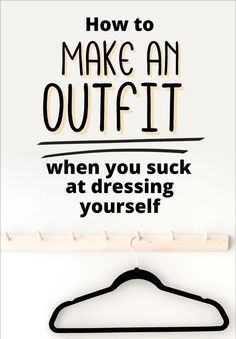 How to
MAKE AN
OUTFIT

when you suck at dressing yourself